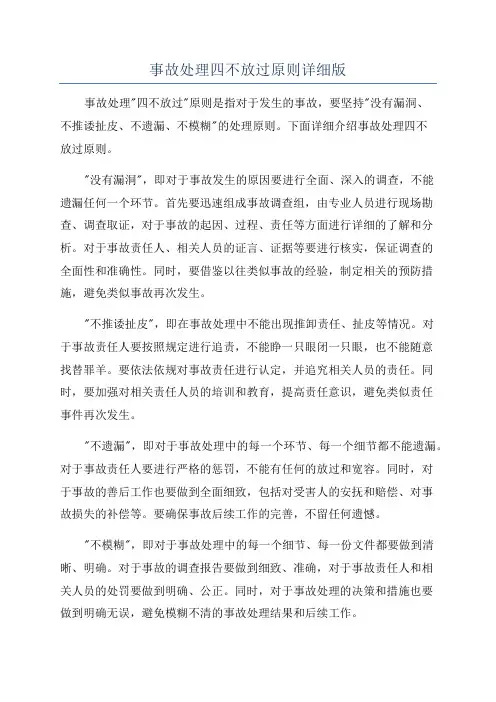 事故处理四不放过原则详细版

事故处理"四不放过"原则是指对于发生的事故，要坚持"没有漏洞、不推诿扯皮、不遗漏、不模糊"的处理原则。下面详细介绍事故处理四不放过原则。

"没有漏洞"，即对于事故发生的原因要进行全面、深入的调查，不能遗漏任何一个环节。首先要迅速组成事故调查组，由专业人员进行现场勘查、调查取证，对于事故的起因、过程、责任等方面进行详细的了解和分析。对于事故责任人、相关人员的证言、证据等要进行核实，保证调查的全面性和准确性。同时，要借鉴以往类似事故的经验，制定相关的预防措施，避免类似事故再次发生。

"不推诿扯皮"，即在事故处理中不能出现推卸责任、扯皮等情况。对于事故责任人要按照规定进行追责，不能睁一只眼闭一只眼，也不能随意找替罪羊。要依法依规对事故责任进行认定，并追究相关人员的责任。同时，要加强对相关责任人员的培训和教育，提高责任意识，避免类似责任事件再次发生。

"不遗漏"，即对于事故处理中的每一个环节、每一个细节都不能遗漏。对于事故责任人要进行严格的惩罚，不能有任何的放过和宽容。同时，对于事故的善后工作也要做到全面细致，包括对受害人的安抚和赔偿、对事故损失的补偿等。要确保事故后续工作的完善，不留任何遗憾。

"不模糊"，即对于事故处理中的每一个细节、每一份文件都要做到清晰、明确。对于事故的调查报告要做到细致、准确，对于事故责任人和相关人员的处罚要做到明确、公正。同时，对于事故处理的决策和措施也要做到明确无误，避免模糊不清的事故处理结果和后续工作。